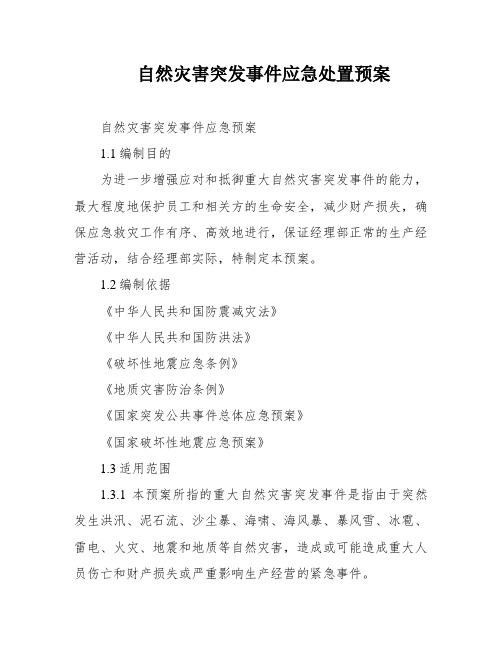 自然灾害突发事件应急处置预案

自然灾害突发事件应急预案

1.1 编制目的

为进一步增强应对和抵御重大自然灾害突发事件的能力，最大程度地保护员工和相关方的生命安全，减少财产损失，确保应急救灾工作有序、高效地进行，保证经理部正常的生产经营活动，结合经理部实际，特制定本预案。

1.2 编制依据

《中华人民共和国防震减灾法》

《中华人民共和国防洪法》

《破坏性地震应急条例》

《地质灾害防治条例》

《国家突发公共事件总体应急预案》

《国家破坏性地震应急预案》

1.3 适用范围

1.3.1 本预案所指的重大自然灾害突发事件是指由于突然发生洪汛、泥石流、沙尘暴、海啸、海风暴、暴风雪、冰雹、雷电、火灾、地震和地质等自然灾害，造成或可能造成重大人员伤亡和财产损失或严重影响生产经营的紧急事件。